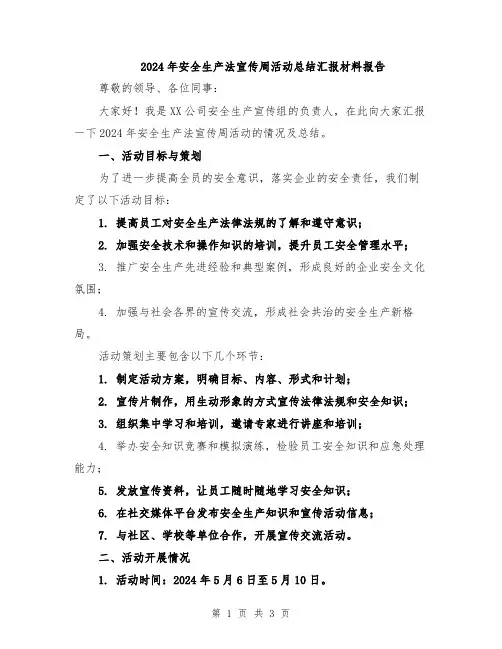 2024年安全生产法宣传周活动总结汇报材料报告

尊敬的领导、各位同事：

大家好！我是XX公司安全生产宣传组的负责人，在此向大家汇报一下2024年安全生产法宣传周活动的情况及总结。

一、活动目标与策划

为了进一步提高全员的安全意识，落实企业的安全责任，我们制定了以下活动目标：

1. 提高员工对安全生产法律法规的了解和遵守意识；

2. 加强安全技术和操作知识的培训，提升员工安全管理水平；

3. 推广安全生产先进经验和典型案例，形成良好的企业安全文化氛围；

4. 加强与社会各界的宣传交流，形成社会共治的安全生产新格局。

活动策划主要包含以下几个环节：

1. 制定活动方案，明确目标、内容、形式和计划；

2. 宣传片制作，用生动形象的方式宣传法律法规和安全知识；

3. 组织集中学习和培训，邀请专家进行讲座和培训；

4. 举办安全知识竞赛和模拟演练，检验员工安全知识和应急处理能力；

5. 发放宣传资料，让员工随时随地学习安全知识；

6. 在社交媒体平台发布安全生产知识和宣传活动信息；

7. 与社区、学校等单位合作，开展宣传交流活动。

二、活动开展情况

1. 活动时间：2024年5月6日至5月10日。

第 1 页 共 3 页